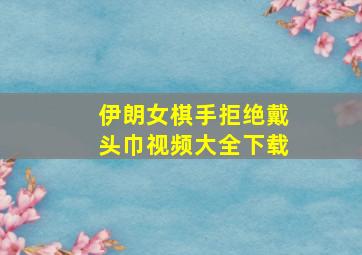 伊朗女棋手拒绝戴头巾视频大全下载